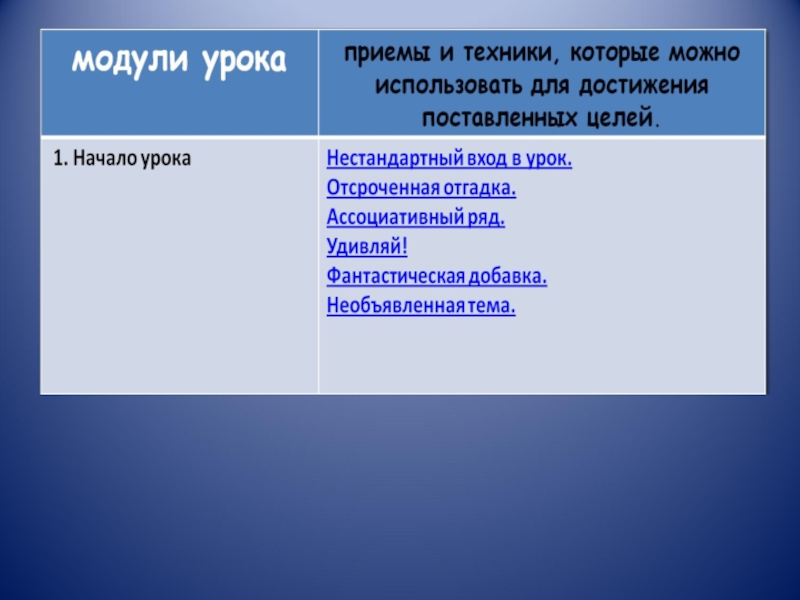 | модули урока | приемы и техники, которые можно использовать для достижения поставленных целей. |
|---|---|
| 1. Начало урока | Нестандартный вход в урок. Отсроченная отгадка. Ассоциативный ряд. Удивляй! Фантастическая добавка. Необъявленная тема. |